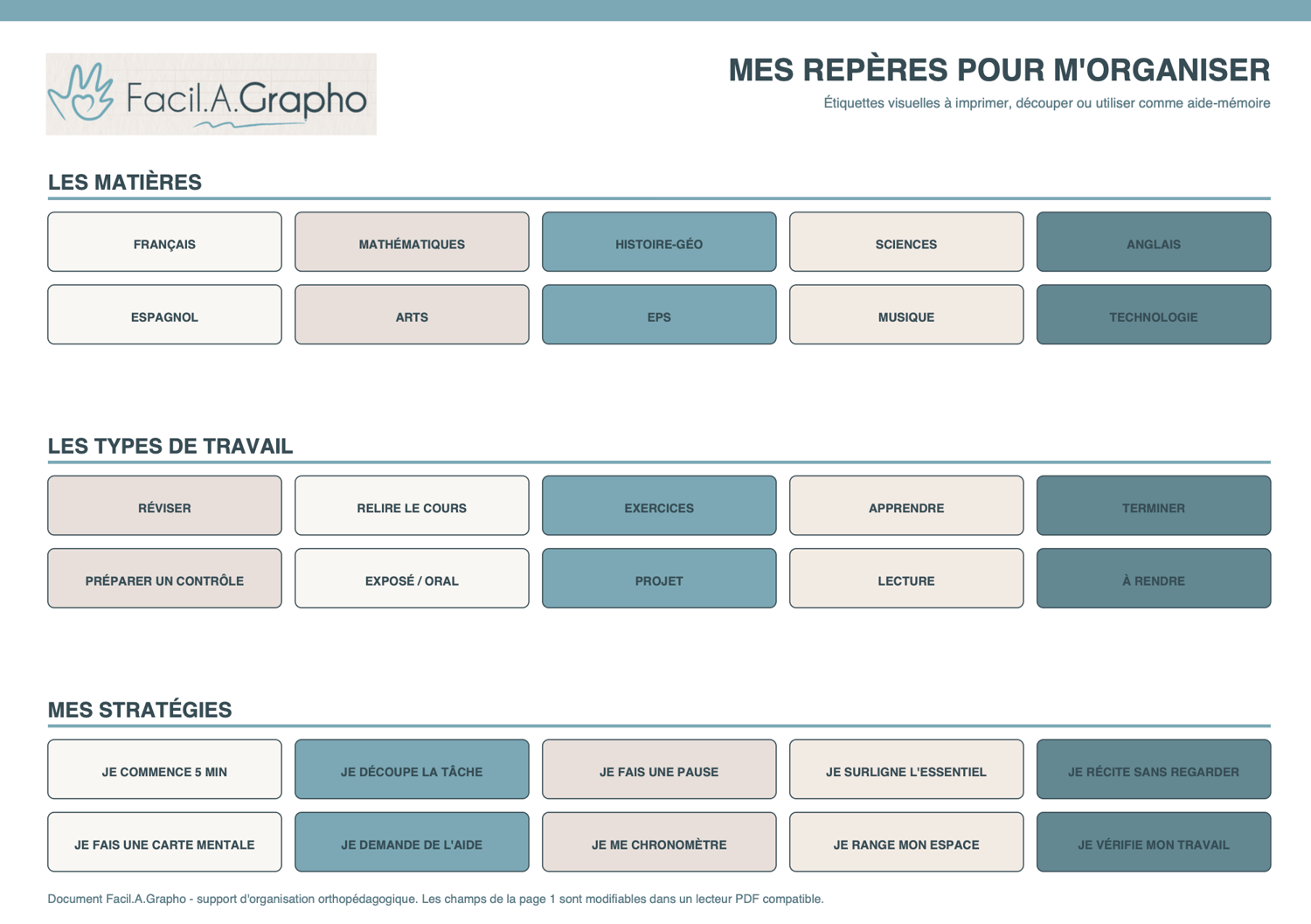 Facil.A.Grapho

MES REPÈRES POUR M'ORGANISER

Étiquettes visuelles à imprimer, découper ou utiliser comme aide-mémoire

LES MATIÈRES

FRANÇAIS

MATHÉMATIQUES

HISTOIRE-GÉO

SCIENCES

ANGLAIS

ESPAGNOL

ARTS

EPS

MUSIQUE

TECHNOLOGIE

LES TYPES DE TRAVAIL

RÉVISER

RELIRE LE COURS

EXERCICES

APPRENDRE

TERMINER

PRÉPARER UN CONTRÔLE

EXPOSÉ / ORAL

PROJET

LECTURE

À RENDRE

MES STRATÉGIES

JE COMMENCE 5 MIN

JE DÉCOUPE LA TÂCHE

JE FAIS UNE PAUSE

JE SURLIGNE L'ESSENTIEL

JE RÉCITE SANS REGARDER

JE FAIS UNE CARTE MENTALE

JE DEMANDE DE L'AIDE

JE ME CHRONOMÈTRE

JE RANGE MON ESPACE

JE VÉRIFIE MON TRAVAIL

Document Facil.A.Grapho - support d'organisation orthopédagogique. Les champs de la page 1 sont modifiables dans un lecteur PDF compatible.